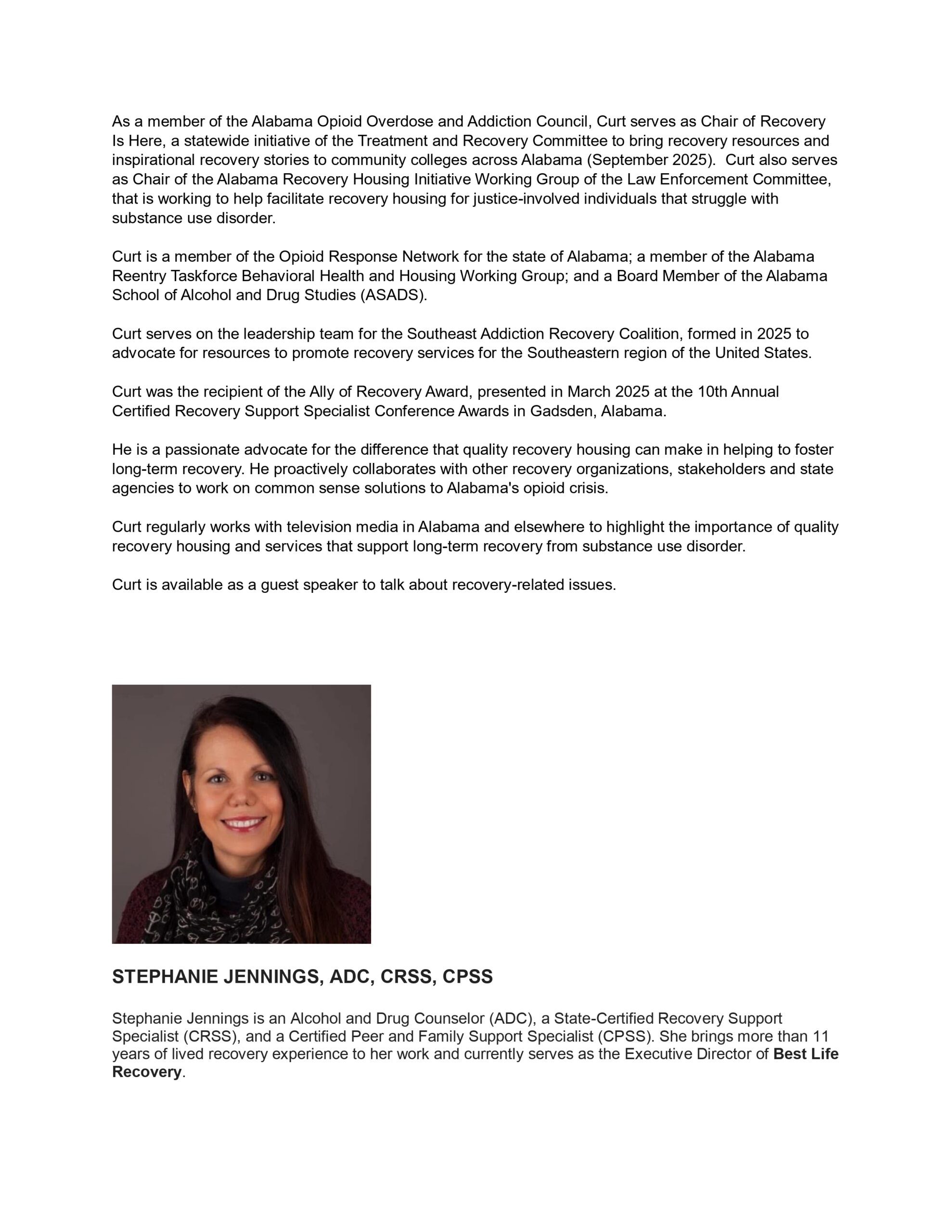 As a member of the Alabama Opioid Overdose and Addiction Council, Curt serves as Chair of Recovery Is Here, a statewide initiative of the Treatment and Recovery Committee to bring recovery resources and inspirational recovery stories to community colleges across Alabama (September 2025). Curt also serves as Chair of the Alabama Recovery Housing Initiative Working Group of the Law Enforcement Committee, that is working to help facilitate recovery housing for justice-involved individuals that struggle with substance use disorder.

Curt is a member of the Opioid Response Network for the state of Alabama; a member of the Alabama Reentry Taskforce Behavioral Health and Housing Working Group; and a Board Member of the Alabama School of Alcohol and Drug Studies (ASADS).

Curt serves on the leadership team for the Southeast Addiction Recovery Coalition, formed in 2025 to advocate for resources to promote recovery services for the Southeastern region of the United States.

Curt was the recipient of the Ally of Recovery Award, presented in March 2025 at the 10th Annual Certified Recovery Support Specialist Conference Awards in Gadsden, Alabama.

He is a passionate advocate for the difference that quality recovery housing can make in helping to foster long-term recovery. He proactively collaborates with other recovery organizations, stakeholders and state agencies to work on common sense solutions to Alabama's opioid crisis.

Curt regularly works with television media in Alabama and elsewhere to highlight the importance of quality recovery housing and services that support long-term recovery from substance use disorder.

Curt is available as a guest speaker to talk about recovery-related issues.

STEPHANIE JENNINGS, ADC, CRSS, CPSS

Stephanie Jennings is an Alcohol and Drug Counselor (ADC), a State-Certified Recovery Support Specialist (CRSS), and a Certified Peer and Family Support Specialist (CPSS). She brings more than 11 years of lived recovery experience to her work and currently serves as the Executive Director of Best Life Recovery.